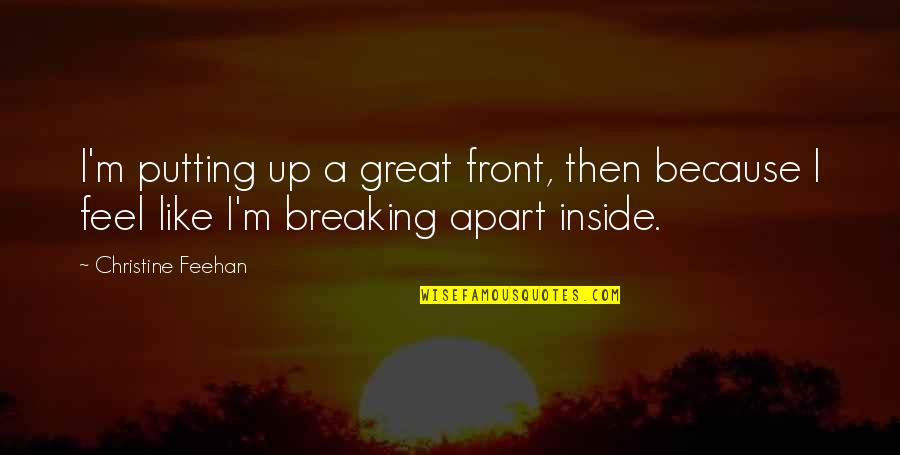 I'm putting up a great front, then because I feel like I'm breaking apart inside.

~ Christine Feehan

WISEFAMOUSQUOTES.COM